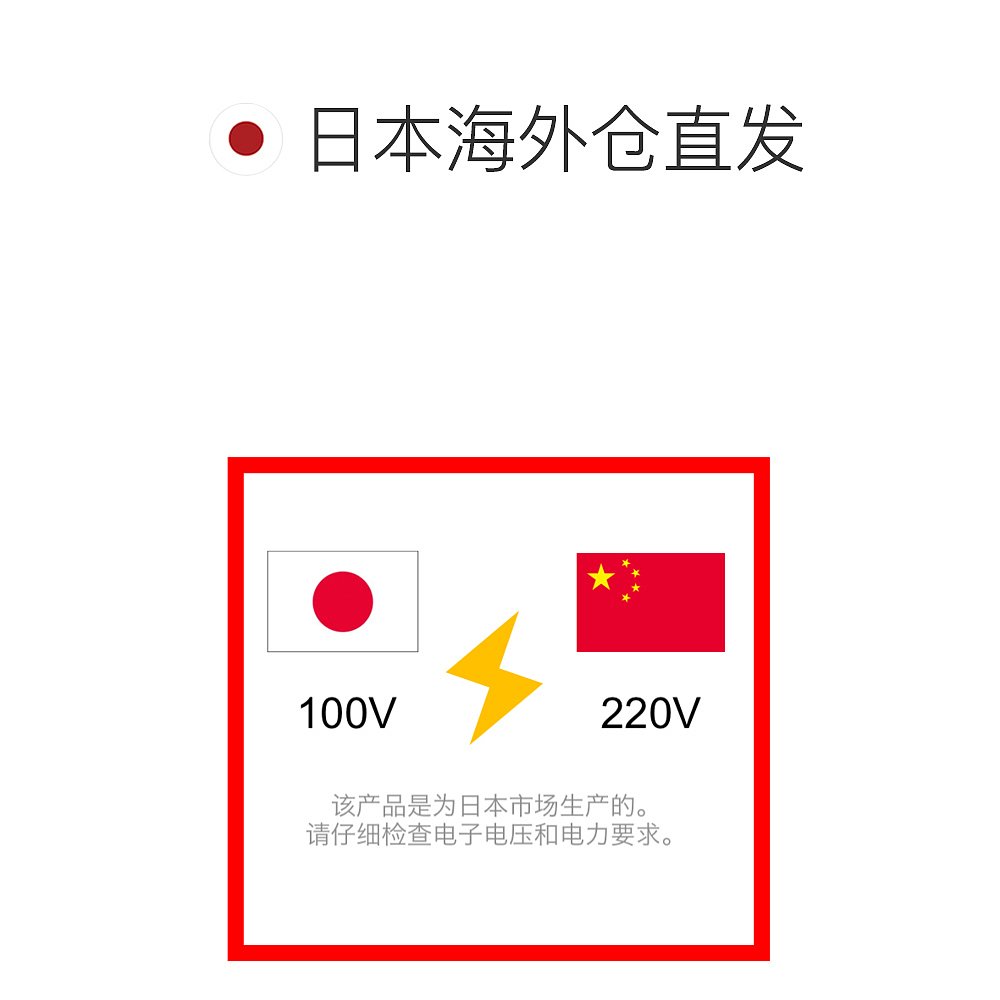 日本海外仓直发

100V

220V

该产品是为日本市场生产的。
请仔细检查电子电压和电力要求。